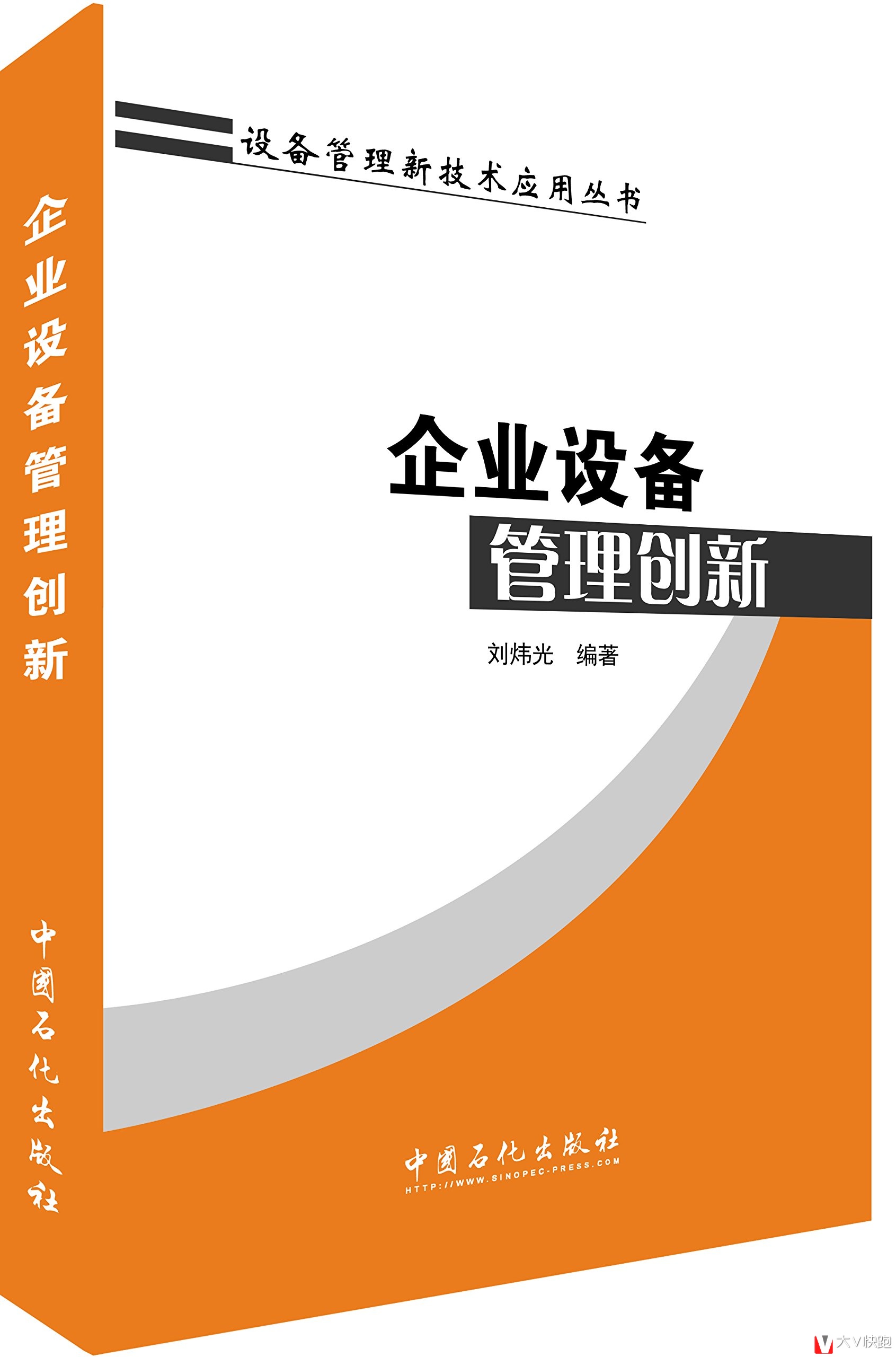 企业设备管理创新

中国石化出版社

设备管理新技术应用丛书

企业设备
管理创新

刘炜光 编著

中国石化出版社
HTTP://WWW.SINOPEC-PRESS.COM

大V快跑